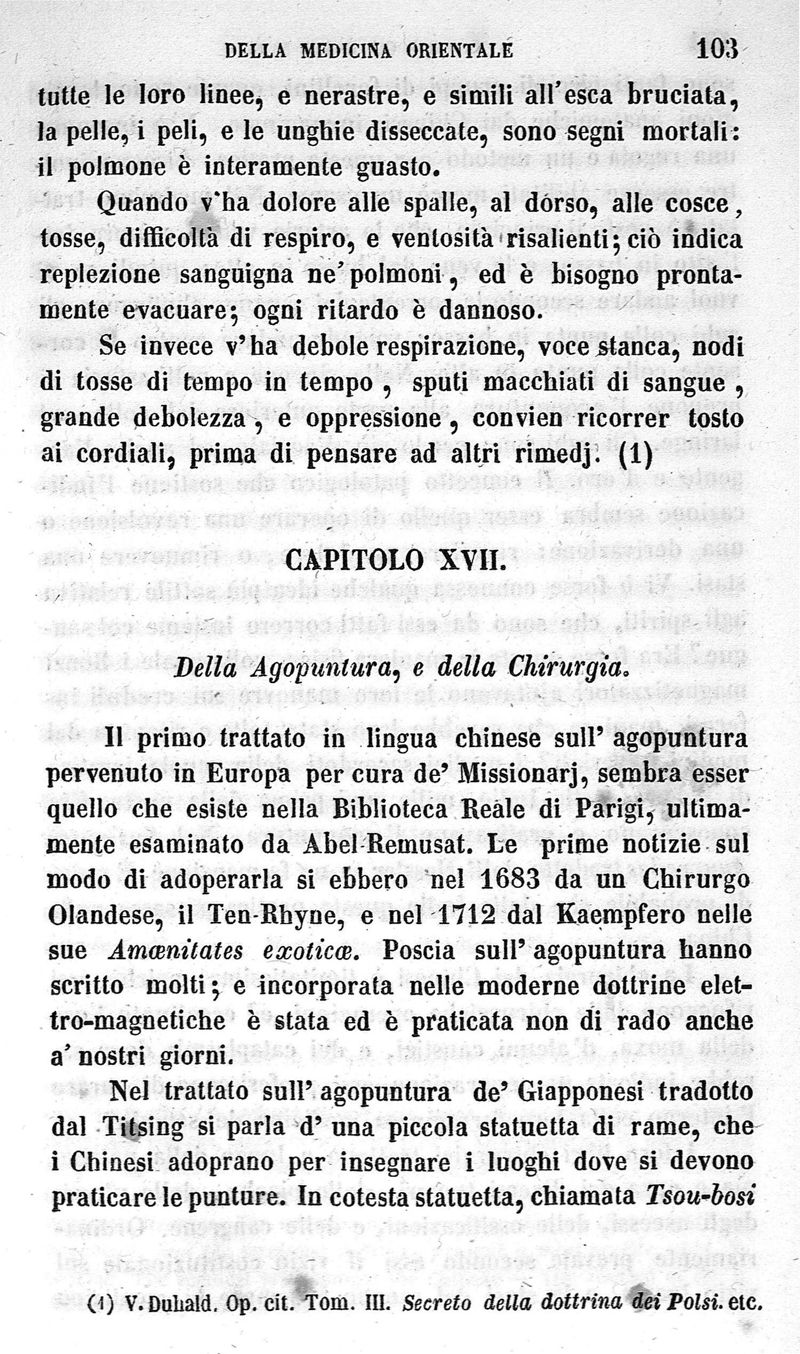 DELLA MEDICINA ORIENTALE 103

tutte le loro linee, e nerastre, e simili all'esca bruciata, la pelle, i peli, e le unghie disseccate, sono segni mortali: il polmone è interamente guasto.

Quando v'ha dolore alle spalle, al dorso, alle cosce, tosse, difficoltà di respiro, e ventosità risalienti; ciò indica replezione sanguigna ne' polmoni, ed è bisogno prontamente evacuare; ogni ritardo è dannoso.

Se invece v'ha debole respirazione, voce stanca, nodi di tosse di tempo in tempo, sputi macchiati di sangue, grande debolezza, e oppressione, convien ricorrer tosto ai cordiali, prima di pensare ad altri rimedj. (1)

CAPITOLO XVII.

Della Agopuntura, e della Chirurgia.

Il primo trattato in lingua chinese sull' agopuntura pervenuto in Europa per cura de' Missionarj, sembra esser quello che esiste nella Biblioteca Reale di Parigi, ultimamente esaminato da Abel-Remusat. Le prime notizie sul modo di adoperarla si ebbero nel 1683 da un Chirurgo Olandese, il Ten-Rhyne, e nel 1712 dal Kaempfero nelle sue Amœnitates exoticæ. Poscia sull' agopuntura hanno scritto molti; e incorporata nelle moderne dottrine elettro-magnetiche è stata ed è praticata non di rado anche a' nostri giorni.

Nel trattato sull' agopuntura de' Giapponesi tradotto dal Titsing si parla d' una piccola statuetta di rame, che i Chinesi adoprano per insegnare i luoghi dove si devono praticare le punture. In cotesta statuetta, chiamata Tsou-bosi

(1) V. Duhald. Op. cit. Tom. III. Secreto della dottrina dei Polsi. etc.